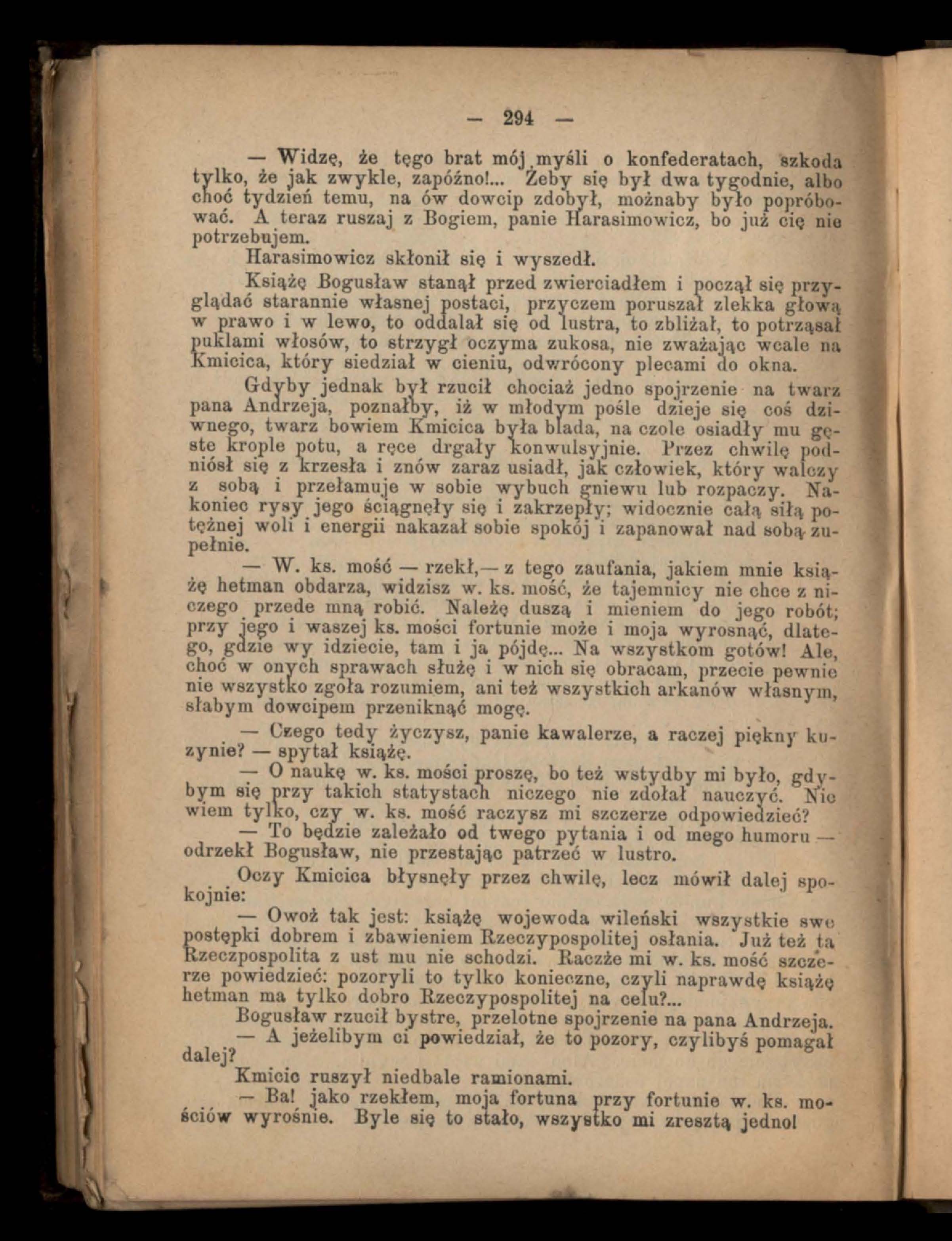 — 294 —

— Widzę, że tęgo brat mój myśli o konfederatach, szkoda tylko, że jak zwykle, zapóźno!... Żeby się był dwa tygodnie, albo choć tydzień temu, na ów dowcip zdobył, możnaby było popróbować. A teraz ruszaj z Bogiem, panie Harasimowicz, bo już cię nie potrzebujem.

Harasimowicz skłonił się i wyszedł.

Książę Bogusław stanął przed zwierciadłem i począł się przyglądać starannie własnej postaci, przyczem poruszał zlekka głową w prawo i w lewo, to oddalał się od lustra, to zbliżał, to potrząsał puklami włosów, to strzygł oczyma zukosa, nie zważając wcale na Kmicica, który siedział w cieniu, odwrócony plecami do okna.

Gdyby jednak był rzucił chociaż jedno spojrzenie na twarz pana Andrzeja, poznałby, iż w młodym pośle dzieje się coś dziwnego, twarz bowiem Kmicica była blada, na czole osiadły mu gęste krople potu, a ręce drgały konwulsyjnie. Przez chwilę podniósł się z krzesła i znów zaraz usiadł, jak człowiek, który walczy z sobą i przełamuje w sobie wybuch gniewu lub rozpaczy. Nakoniec rysy jego ściągnęły się i zakrzepły; widocznie całą siłą potężnej woli i energii nakazał sobie spokój i zapanował nad sobą zupełnie.

— W. ks. mość — rzekł,— z tego zaufania, jakiem mnie książę hetman obdarza, widzisz w. ks. mość, że tajemnicy nie chce z niczego przede mną robić. Należę duszą i mieniem do jego robót; przy jego i waszej ks. mości fortunie może i moja wyrosnąć, dlatego, gdzie wy idziecie, tam i ja pójdę... Na wszystkom gotów! Ale, choć w onych sprawach służę i w nich się obracam, przecie pewnie nie wszystko zgoła rozumiem, ani też wszystkich arkanów własnym, słabym dowcipem przeniknąć mogę.

— Czego tedy życzysz, panie kawalerze, a raczej piękny kuzynie? — spytał książę.

— O naukę w. ks. mości proszę, bo też wstydby mi było, gdybym się przy takich statystach niczego nie zdołał nauczyć. Nie wiem tylko, czy w. ks. mość raczysz mi szczerze odpowiedzieć?

— To będzie zależało od twego pytania i od mego humoru — odrzekł Bogusław, nie przestając patrzeć w lustro.

Oczy Kmicica błysnęły przez chwilę, lecz mówił dalej spokojnie:

— Owoż tak jest: książę wojewoda wileński wszystkie swe postępki dobrem i zbawieniem Rzeczypospolitej osłania. Już też ta Rzeczpospolita z ust mu nie schodzi. Raczże mi w. ks. mość szczerze powiedzieć: pozoryli to tylko konieczne, czyli naprawdę książę hetman ma tylko dobro Rzeczypospolitej na celu?...

Bogusław rzucił bystre, przelotne spojrzenie na pana Andrzeja.

— A jeżelibym ci powiedział, że to pozory, czylibyś pomagał dalej?

Kmicic ruszył niedbale ramionami.

— Ba! jako rzekłem, moja fortuna przy fortunie w. ks. mościów wyrośnie. Byle się to stało, wszystko mi zresztą jedno!